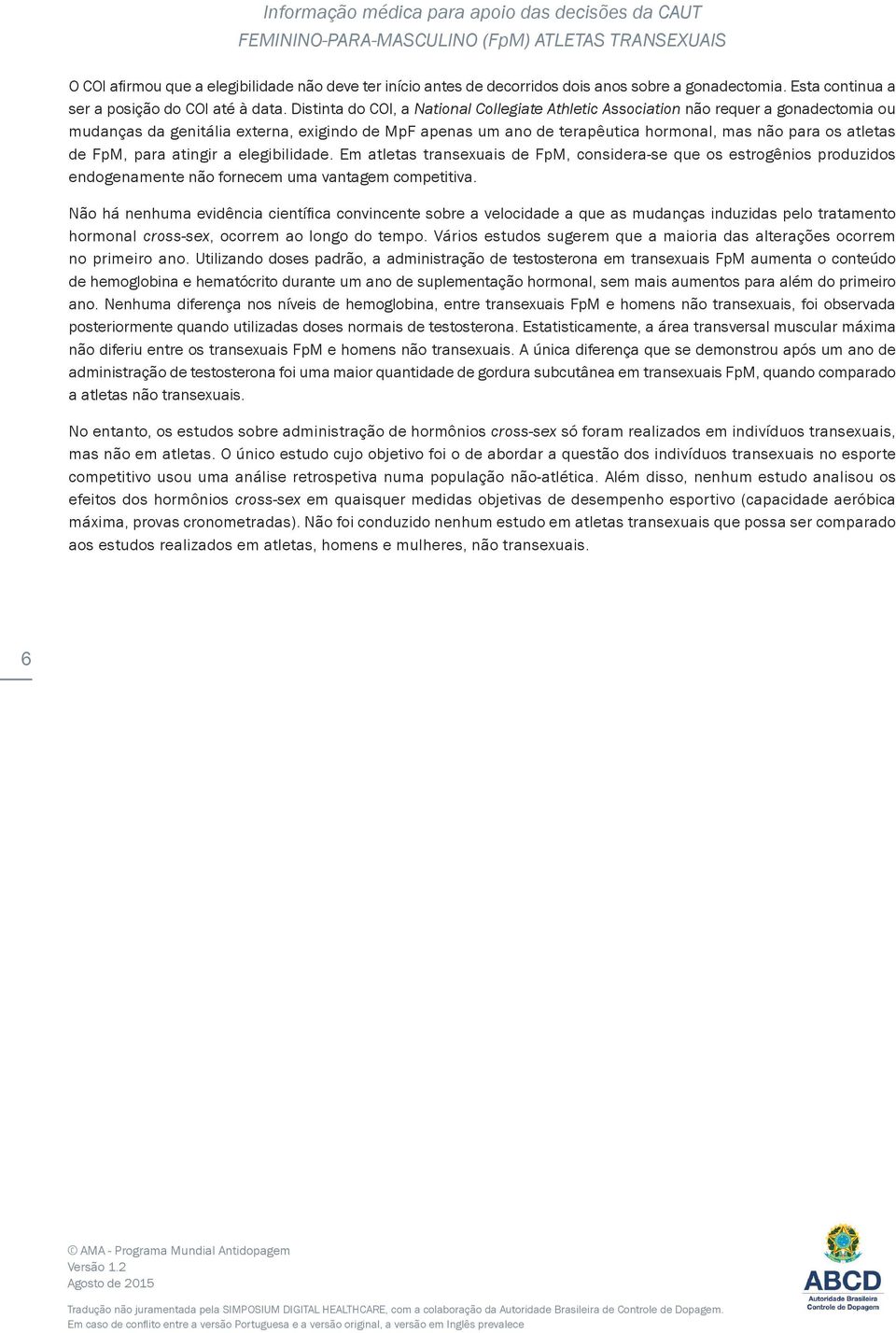 Informação médica para apoio das decisões da CAUT
FEMININO-PARA-MASCULINO (FpM) ATLETAS TRANSEXUAIS

O COI afirmou que a elegibilidade não deve ter início antes de decorridos dois anos sobre a gonadectomia. Esta continua a ser a posição do COI até à data. Distinta do COI, a National Collegiate Athletic Association não requer a gonadectomia ou mudanças da genitália externa, exigindo de MpF apenas um ano de terapêutica hormonal, mas não para os atletas de FpM, para atingir a elegibilidade. Em atletas transexuais de FpM, considera-se que os estrogênios produzidos endogenamente não fornecem uma vantagem competitiva.

Não há nenhuma evidência científica convincente sobre a velocidade a que as mudanças induzidas pelo tratamento hormonal cross-sex, ocorrem ao longo do tempo. Vários estudos sugerem que a maioria das alterações ocorrem no primeiro ano. Utilizando doses padrão, a administração de testosterona em transexuais FpM aumenta o conteúdo de hemoglobina e hematócrito durante um ano de suplementação hormonal, sem mais aumentos para além do primeiro ano. Nenhuma diferença nos níveis de hemoglobina, entre transexuais FpM e homens não transexuais, foi observada posteriormente quando utilizadas doses normais de testosterona. Estatisticamente, a área transversal muscular máxima não diferiu entre os transexuais FpM e homens não transexuais. A única diferença que se demonstrou após um ano de administração de testosterona foi uma maior quantidade de gordura subcutânea em transexuais FpM, quando comparado a atletas não transexuais.

No entanto, os estudos sobre administração de hormônios cross-sex só foram realizados em indivíduos transexuais, mas não em atletas. O único estudo cujo objetivo foi o de abordar a questão dos indivíduos transexuais no esporte competitivo usou uma análise retrospetiva numa população não-atlética. Além disso, nenhum estudo analisou os efeitos dos hormônios cross-sex em quaisquer medidas objetivas de desempenho esportivo (capacidade aeróbica máxima, provas cronometradas). Não foi conduzido nenhum estudo em atletas transexuais que possa ser comparado aos estudos realizados em atletas, homens e mulheres, não transexuais.

6

© AMA - Programa Mundial Antidopagem
Versão 1.2
Agosto de 2015

ABCD
Autoridade Brasileira Controle de Dopagem

Tradução não juramentada pela SIMPOSIUM DIGITAL HEALTHCARE, com a colaboração da Autoridade Brasileira de Controle de Dopagem.
Em caso de conflito entre a versão Portuguesa e a versão original, a versão em Inglês prevalece